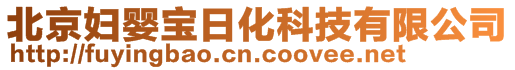 北京妇婴宝日化科技有限公司
http://fuyingbao.cn.coovee.net